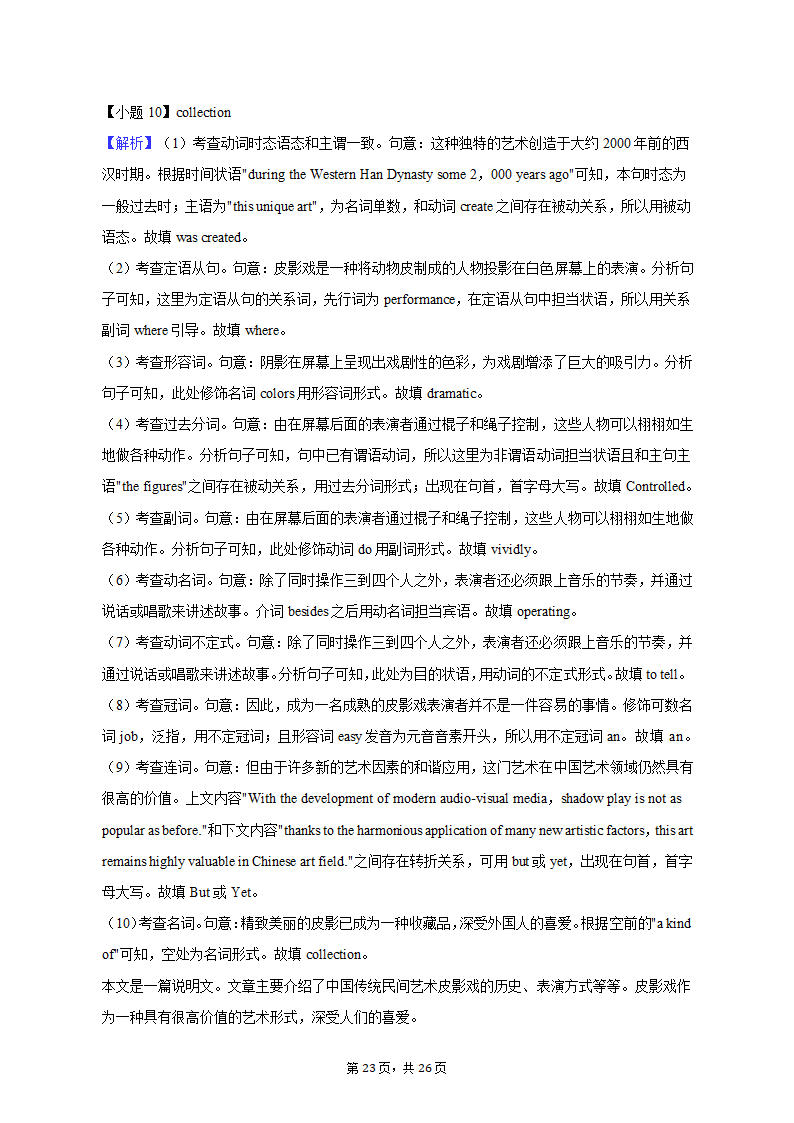 【小题 10】collection

【解析】（1）考查动词时态语态和主谓一致。句意：这种独特的艺术创造于大约 2000 年前的西汉时期。根据时间状语"during the Western Han Dynasty some 2，000 years ago"可知，本句时态为一般过去时；主语为"this unique art"，为名词单数，和动词 create 之间存在被动关系，所以用被动语态。故填 was created。

（2）考查定语从句。句意：皮影戏是一种将动物皮制成的人物投影在白色屏幕上的表演。分析句子可知，这里为定语从句的关系词，先行词为 performance，在定语从句中担当状语，所以用关系副词 where 引导。故填 where。

（3）考查形容词。句意：阴影在屏幕上呈现出戏剧性的色彩，为戏剧增添了巨大的吸引力。分析句子可知，此处修饰名词 colors 用形容词形式。故填 dramatic。

（4）考查过去分词。句意：由在屏幕后面的表演者通过棍子和绳子控制，这些人物可以栩栩如生地做各种动作。分析句子可知，句中已有谓语动词，所以这里为非谓语动词担当状语且和主句主语"the figures"之间存在被动关系，用过去分词形式；出现在句首，首字母大写。故填 Controlled。

（5）考查副词。句意：由在屏幕后面的表演者通过棍子和绳子控制，这些人物可以栩栩如生地做各种动作。分析句子可知，此处修饰动词 do 用副词形式。故填 vividly。

（6）考查动名词。句意：除了同时操作三到四个人之外，表演者还必须跟上音乐的节奏，并通过说话或唱歌来讲述故事。介词 besides 之后用动名词担当宾语。故填 operating。

（7）考查动词不定式。句意：除了同时操作三到四个人之外，表演者还必须跟上音乐的节奏，并通过说话或唱歌来讲述故事。分析句子可知，此处为目的状语，用动词的不定式形式。故填 to tell。

（8）考查冠词。句意：因此，成为一名成熟的皮影戏表演者并不是一件容易的事情。修饰可数名词 job，泛指，用不定冠词；且形容词 easy 发音为元音音素开头，所以用不定冠词 an。故填 an。

（9）考查连词。句意：但由于许多新的艺术因素的和谐应用，这门艺术在中国艺术领域仍然具有很高的价值。上文内容"With the development of modern audio-visual media，shadow play is not as popular as before."和下文内容"thanks to the harmonious application of many new artistic factors，this art remains highly valuable in Chinese art field."之间存在转折关系，可用 but 或 yet，出现在句首，首字母大写。故填 But 或 Yet。

（10）考查名词。句意：精致美丽的皮影已成为一种收藏品，深受外国人的喜爱。根据空前的"a kind of"可知，空处为名词形式。故填 collection。

本文是一篇说明文。文章主要介绍了中国传统民间艺术皮影戏的历史、表演方式等等。皮影戏作为一种具有很高价值的艺术形式，深受人们的喜爱。

第 23 页，共 26 页